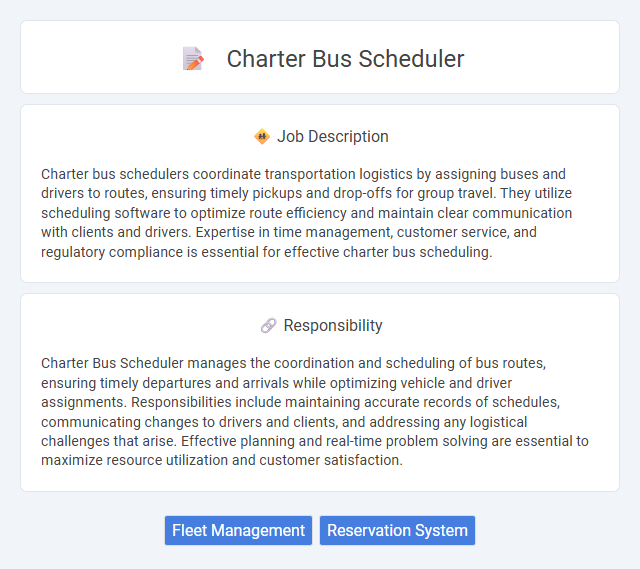 Charter Bus Scheduler

Job Description

Charter bus schedulers coordinate transportation logistics by assigning buses and drivers to routes, ensuring timely pickups and drop-offs for group travel. They utilize scheduling software to optimize route efficiency and maintain clear communication with clients and drivers. Expertise in time management, customer service, and regulatory compliance is essential for effective charter bus scheduling.

Responsibility

Charter Bus Scheduler manages the coordination and scheduling of bus routes, ensuring timely departures and arrivals while optimizing vehicle and driver assignments. Responsibilities include maintaining accurate records of schedules, communicating changes to drivers and clients, and addressing any logistical challenges that arise. Effective planning and real-time problem solving are essential to maximize resource utilization and customer satisfaction.

Fleet Management

Reservation System